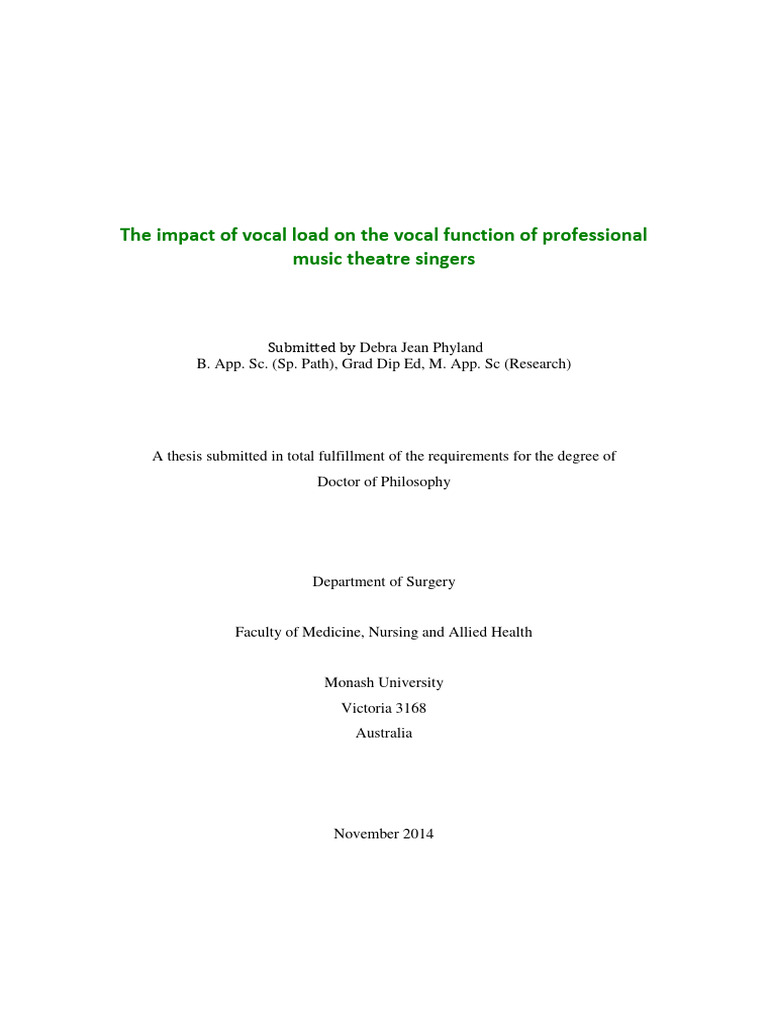 The impact of vocal load on the vocal function of professional music theatre singers

Submitted by Debra Jean Phyland
B. App. Sc. (Sp. Path), Grad Dip Ed, M. App. Sc (Research)

A thesis submitted in total fulfillment of the requirements for the degree of
Doctor of Philosophy

Department of Surgery

Faculty of Medicine, Nursing and Allied Health

Monash University
Victoria 3168
Australia

November 2014